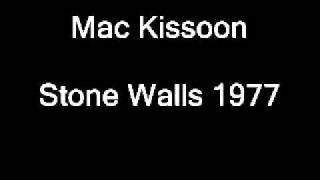 Mac Kissoon

Stone Walls 1977